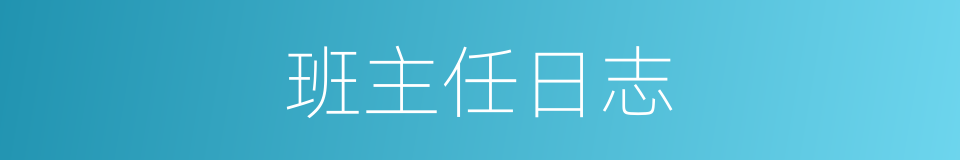 班主任日志